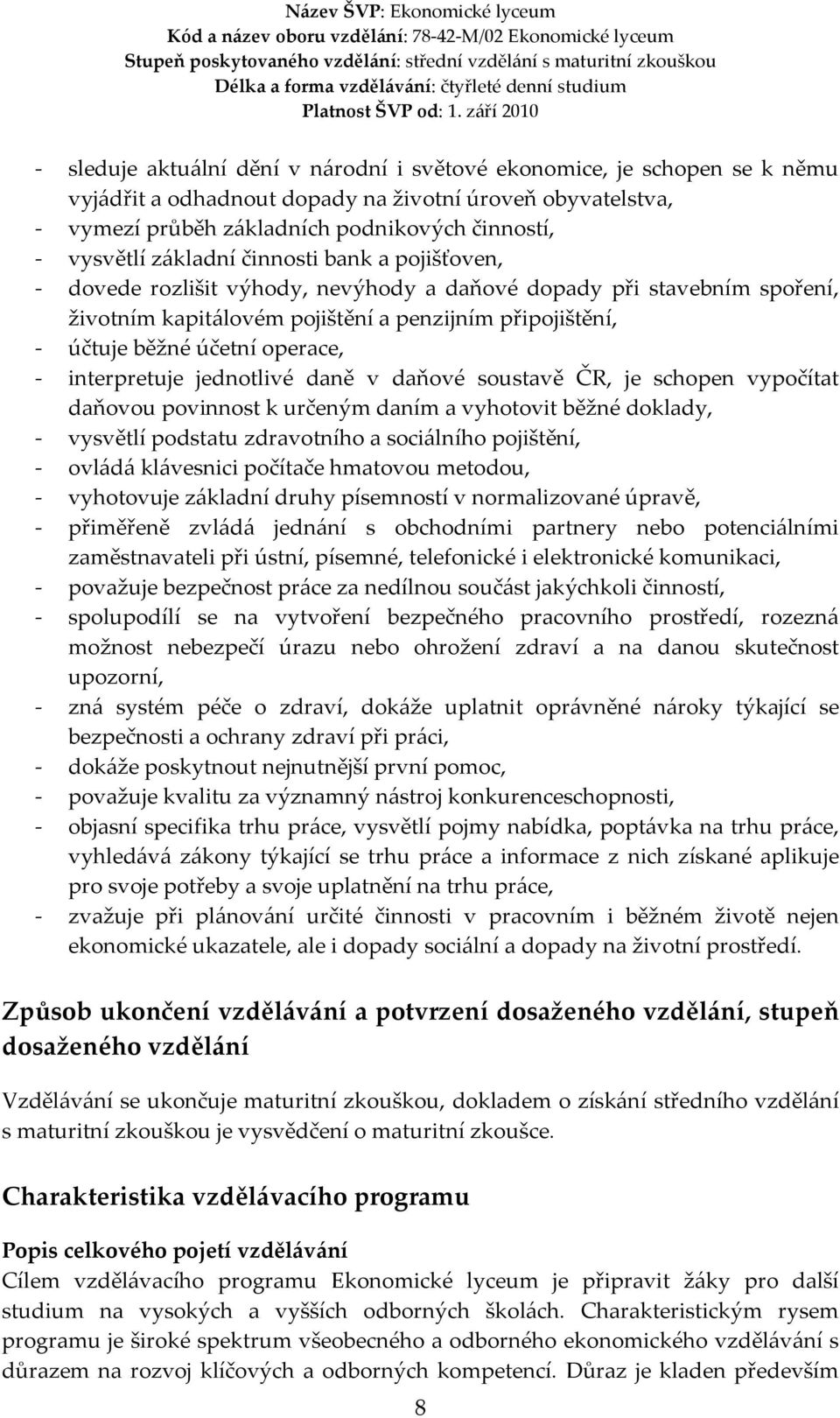 Název ŠVP: Ekonomické lyceum
Kód a název oboru vzdělání: 78-42-M/02 Ekonomické lyceum
Stupeň poskytovaného vzdělání: střední vzdělání s maturitní zkouškou
Délka a forma vzdělávání: čtyřleté denní studium
Platnost ŠVP od: 1. září 2010

- sleduje aktuální dění v národní i světové ekonomice, je schopen se k němu vyjádřit a odhadnout dopady na životní úroveň obyvatelstva,
- vymezí průběh základních podnikových činností,
- vysvětlí základní činnosti bank a pojišťoven,
- dovede rozlišit výhody, nevýhody a daňové dopady při stavebním spoření, životním kapitálovém pojištění a penzijním připojištění,
- účtuje běžné účetní operace,
- interpretuje jednotlivé daně v daňové soustavě ČR, je schopen vypočítat daňovou povinnost k určeným daním a vyhotovit běžné doklady,
- vysvětlí podstatu zdravotního a sociálního pojištění,
- ovládá klávesnici počítače hmatovou metodou,
- vyhotovuje základní druhy písemností v normalizované úpravě,
- přiměřeně zvládá jednání s obchodními partnery nebo potenciálními zaměstnavateli při ústní, písemné, telefonické i elektronické komunikaci,
- považuje bezpečnost práce za nedílnou součást jakýchkoli činností,
- spolupodílí se na vytvoření bezpečného pracovního prostředí, rozezná možnost nebezpečí úrazu nebo ohrožení zdraví a na danou skutečnost upozorní,
- zná systém péče o zdraví, dokáže uplatnit oprávněné nároky týkající se bezpečnosti a ochrany zdraví při práci,
- dokáže poskytnout nejnutnější první pomoc,
- považuje kvalitu za významný nástroj konkurenceschopnosti,
- objasní specifika trhu práce, vysvětlí pojmy nabídka, poptávka na trhu práce, vyhledává zákony týkající se trhu práce a informace z nich získané aplikuje pro svoje potřeby a svoje uplatnění na trhu práce,
- zvažuje při plánování určité činnosti v pracovním i běžném životě nejen ekonomické ukazatele, ale i dopady sociální a dopady na životní prostředí.

Způsob ukončení vzdělávání a potvrzení dosaženého vzdělání, stupeň dosaženého vzdělání

Vzdělávání se ukončuje maturitní zkouškou, dokladem o získání středního vzdělání s maturitní zkouškou je vysvědčení o maturitní zkoušce.

Charakteristika vzdělávacího programu

Popis celkového pojetí vzdělávání
Cílem vzdělávacího programu Ekonomické lyceum je připravit žáky pro další studium na vysokých a vyšších odborných školách. Charakteristickým rysem programu je široké spektrum všeobecného a odborného ekonomického vzdělávání s důrazem na rozvoj klíčových a odborných kompetencí. Důraz je kladen především

8